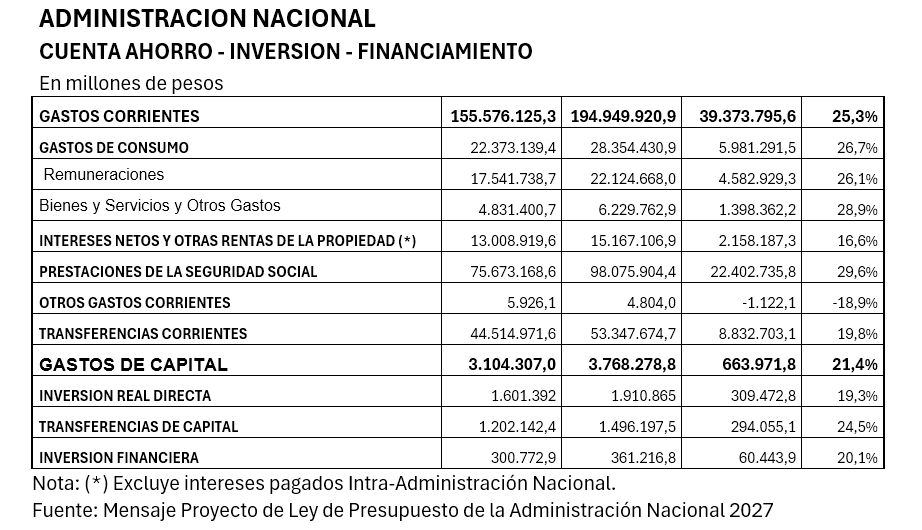 ADMINISTRACION NACIONAL
CUENTA AHORRO - INVERSION - FINANCIAMIENTO
En millones de pesos

| GASTOS CORRIENTES | 155.576.125,3 | 194.949.920,9 | 39.373.795,6 | 25,3% |
|---|---|---|---|---|
| GASTOS DE CONSUMO | 22.373.139,4 | 28.354.430,9 | 5.981.291,5 | 26,7% |
| Remuneraciones | 17.541.738,7 | 22.124.668,0 | 4.582.929,3 | 26,1% |
| Bienes y Servicios y Otros Gastos | 4.831.400,7 | 6.229.762,9 | 1.398.362,2 | 28,9% |
| INTERESES NETOS Y OTRAS RENTAS DE LA PROPIEDAD (*) | 13.008.919,6 | 15.167.106,9 | 2.158.187,3 | 16,6% |
| PRESTACIONES DE LA SEGURIDAD SOCIAL | 75.673.168,6 | 98.075.904,4 | 22.402.735,8 | 29,6% |
| OTROS GASTOS CORRIENTES | 5.926,1 | 4.804,0 | -1.122,1 | -18,9% |
| TRANSFERENCIAS CORRIENTES | 44.514.971,6 | 53.347.674,7 | 8.832.703,1 | 19,8% |
| GASTOS DE CAPITAL | 3.104.307,0 | 3.768.278,8 | 663.971,8 | 21,4% |
| INVERSION REAL DIRECTA | 1.601.392 | 1.910.865 | 309.472,8 | 19,3% |
| TRANSFERENCIAS DE CAPITAL | 1.202.142,4 | 1.496.197,5 | 294.055,1 | 24,5% |
| INVERSION FINANCIERA | 300.772,9 | 361.216,8 | 60.443,9 | 20,1% |

Nota: (*) Excluye intereses pagados Intra-Administración Nacional.
Fuente: Mensaje Proyecto de Ley de Presupuesto de la Administración Nacional 2027